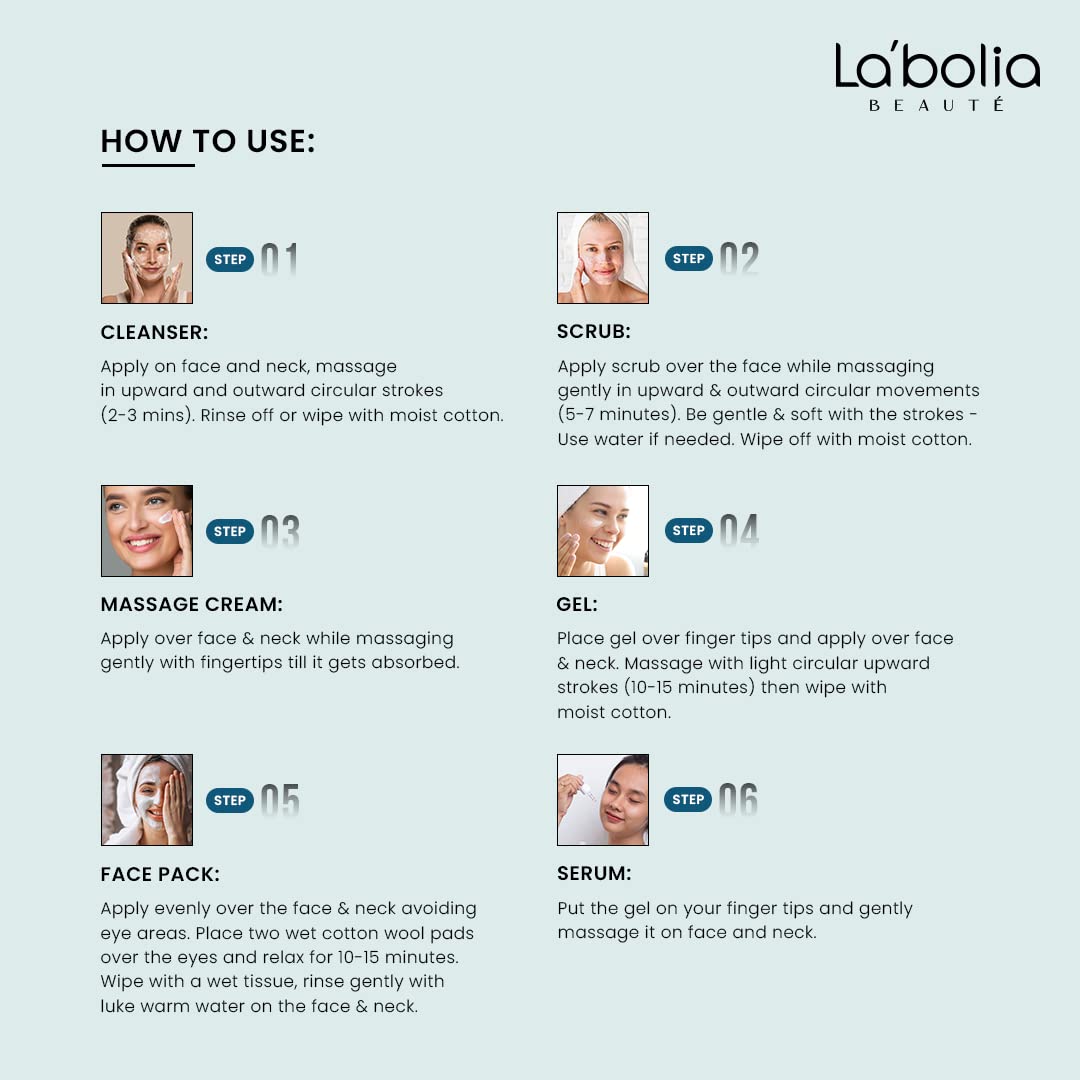 La'bolia
BEAUTÉ

HOW TO USE:

STEP 01

CLEANSER:

Apply on face and neck, massage in upward and outward circular strokes (2-3 mins). Rinse off or wipe with moist cotton.

STEP 02

SCRUB:

Apply scrub over the face while massaging gently in upward & outward circular movements (5-7 minutes). Be gentle & soft with the strokes - Use water if needed. Wipe off with moist cotton.

STEP 03

MASSAGE CREAM:

Apply over face & neck while massaging gently with fingertips till it gets absorbed.

STEP 04

GEL:

Place gel over finger tips and apply over face & neck. Massage with light circular upward strokes (10-15 minutes) then wipe with moist cotton.

STEP 05

FACE PACK:

Apply evenly over the face & neck avoiding eye areas. Place two wet cotton wool pads over the eyes and relax for 10-15 minutes. Wipe with a wet tissue, rinse gently with luke warm water on the face & neck.

STEP 06

SERUM:

Put the gel on your finger tips and gently massage it on face and neck.